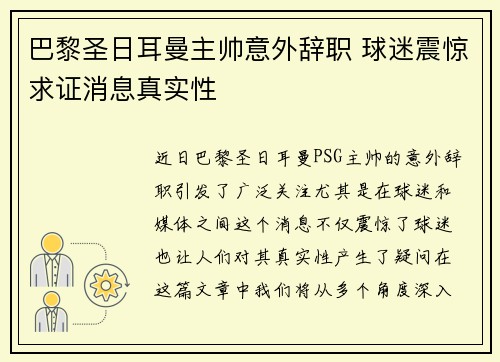 巴黎圣日耳曼主帅意外辞职 球迷震惊求证消息真实性

近日巴黎圣日耳曼PSG主帅的意外辞职引发了广泛关注尤其是在球迷和媒体之间这个消息不仅震惊了球迷也让人们对其真实性产生了疑问在这篇文章中我们将从多个角度深入